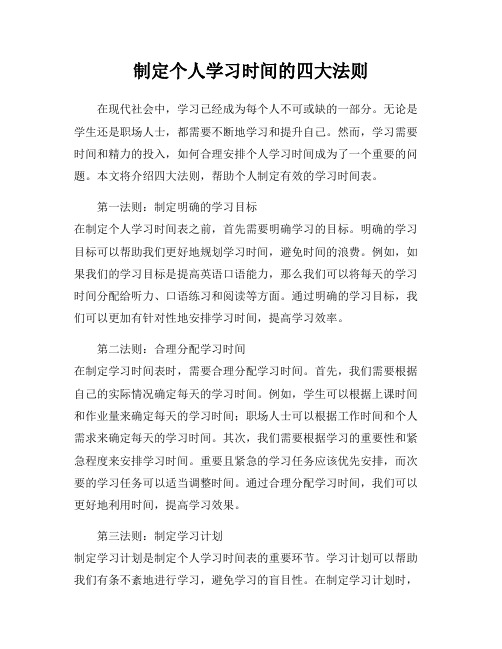 制定个人学习时间的四大法则

在现代社会中，学习已经成为每个人不可或缺的一部分。无论是学生还是职场人士，都需要不断地学习和提升自己。然而，学习需要时间和精力的投入，如何合理安排个人学习时间成为了一个重要的问题。本文将介绍四大法则，帮助个人制定有效的学习时间表。

第一法则：制定明确的学习目标
在制定个人学习时间表之前，首先需要明确学习的目标。明确的学习目标可以帮助我们更好地规划学习时间，避免时间的浪费。例如，如果我们的学习目标是提高英语口语能力，那么我们可以将每天的学习时间分配给听力、口语练习和阅读等方面。通过明确的学习目标，我们可以更加有针对性地安排学习时间，提高学习效率。

第二法则：合理分配学习时间
在制定学习时间表时，需要合理分配学习时间。首先，我们需要根据自己的实际情况确定每天的学习时间。例如，学生可以根据上课时间和作业量来确定每天的学习时间；职场人士可以根据工作时间和个人需求来确定每天的学习时间。其次，我们需要根据学习的重要性和紧急程度来安排学习时间。重要且紧急的学习任务应该优先安排，而次要的学习任务可以适当调整时间。通过合理分配学习时间，我们可以更好地利用时间，提高学习效果。

第三法则：制定学习计划
制定学习计划是制定个人学习时间表的重要环节。学习计划可以帮助我们有条不紊地进行学习，避免学习的盲目性。在制定学习计划时，